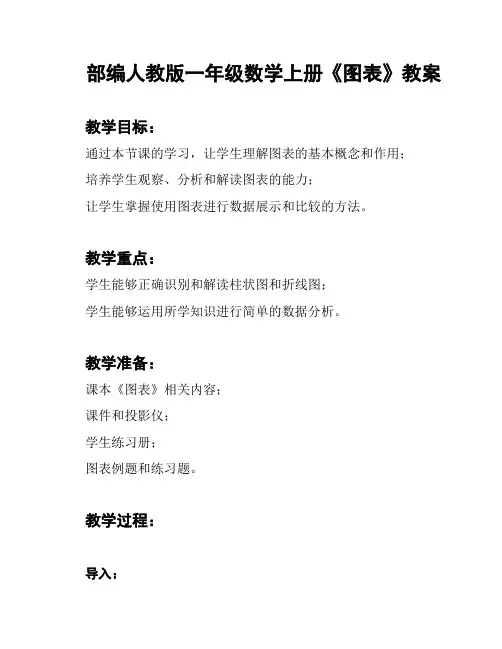 部编人教版一年级数学上册《图表》教案

教学目标：

通过本节课的学习，让学生理解图表的基本概念和作用；

培养学生观察、分析和解读图表的能力；

让学生掌握使用图表进行数据展示和比较的方法。

教学重点：

学生能够正确识别和解读柱状图和折线图；

学生能够运用所学知识进行简单的数据分析。

教学准备：

课本《图表》相关内容；

课件和投影仪；

学生练习册；

图表例题和练习题。

教学过程：

导入：